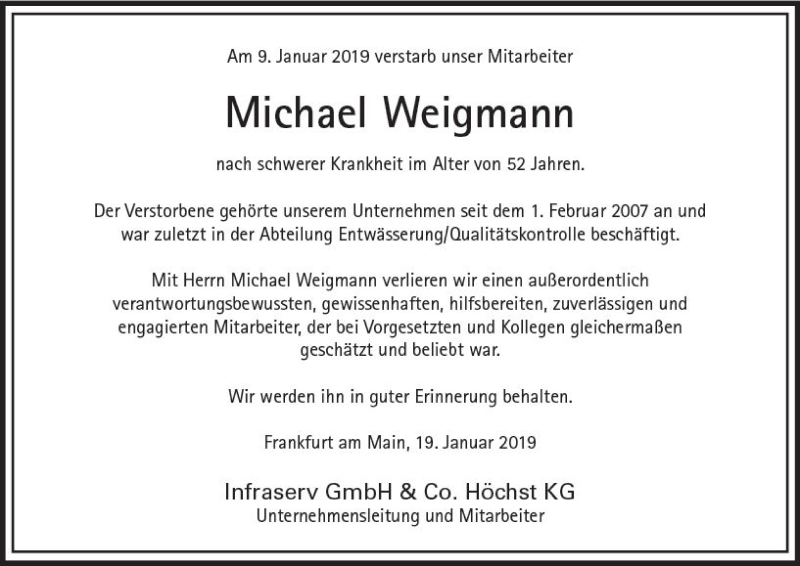 Am 9. Januar 2019 verstarb unser Mitarbeiter

Michael Weigmann

nach schwerer Krankheit im Alter von 52 Jahren.

Der Verstorbene gehörte unserem Unternehmen seit dem 1. Februar 2007 an und war zuletzt in der Abteilung Entwässerung/Qualitätskontrolle beschäftigt.

Mit Herrn Michael Weigmann verlieren wir einen außerordentlich verantwortungsbewussten, gewissenhaften, hilfsbereiten, zuverlässigen und engagierten Mitarbeiter, der bei Vorgesetzten und Kollegen gleichermaßen geschätzt und beliebt war.

Wir werden ihn in guter Erinnerung behalten.

Frankfurt am Main, 19. Januar 2019

Infraserv GmbH & Co. Höchst KG
Unternehmensleitung und Mitarbeiter